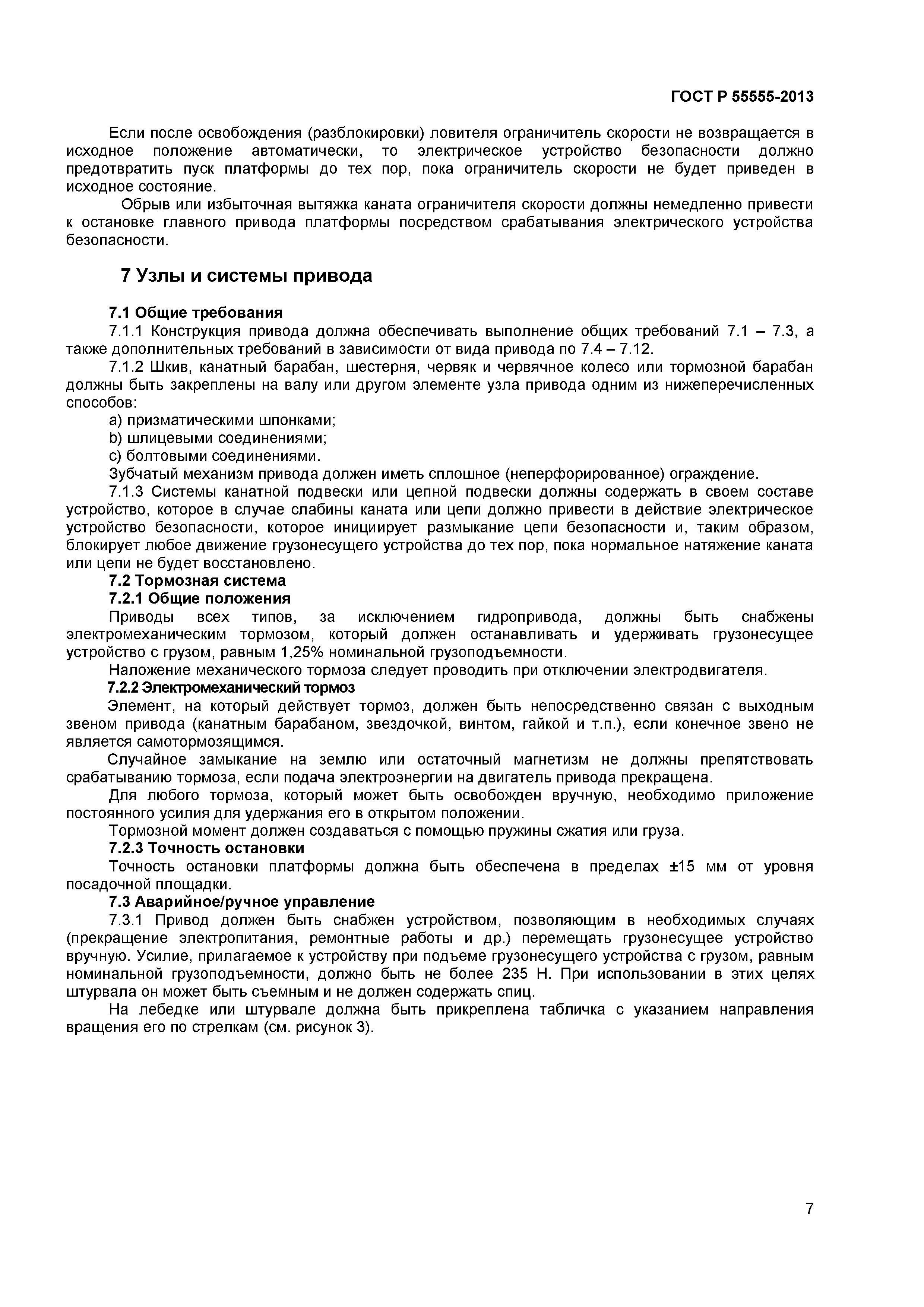 ГОСТ Р 55555-2013

Если после освобождения (разблокировки) ловителя ограничитель скорости не возвращается в исходное положение автоматически, то электрическое устройство безопасности должно предотвратить пуск платформы до тех пор, пока ограничитель скорости не будет приведен в исходное состояние.

Обрыв или избыточная вытяжка каната ограничителя скорости должны немедленно привести к остановке главного привода платформы посредством срабатывания электрического устройства безопасности.

7 Узлы и системы привода

7.1 Общие требования

7.1.1 Конструкция привода должна обеспечивать выполнение общих требований 7.1 – 7.3, а также дополнительных требований в зависимости от вида привода по 7.4 – 7.12.

7.1.2 Шкив, канатный барабан, шестерня, червяк и червячное колесо или тормозной барабан должны быть закреплены на валу или другом элементе узла привода одним из нижеперечисленных способов:

a) призматическими шпонками;

b) шлицевыми соединениями;

c) болтовыми соединениями.

Зубчатый механизм привода должен иметь сплошное (неперфорированное) ограждение.

7.1.3 Системы канатной подвески или цепной подвески должны содержать в своем составе устройство, которое в случае слабины каната или цепи должно привести в действие электрическое устройство безопасности, которое инициирует размыкание цепи безопасности и, таким образом, блокирует любое движение грузонесущего устройства до тех пор, пока нормальное натяжение каната или цепи не будет восстановлено.

7.2 Тормозная система

7.2.1 Общие положения

Приводы всех типов, за исключением гидропривода, должны быть снабжены электромеханическим тормозом, который должен останавливать и удерживать грузонесущее устройство с грузом, равным 1,25% номинальной грузоподъемности.

Наложение механического тормоза следует проводить при отключении электродвигателя.

7.2.2 Электромеханический тормоз

Элемент, на который действует тормоз, должен быть непосредственно связан с выходным звеном привода (канатным барабаном, звездочкой, винтом, гайкой и т.п.), если конечное звено не является самотормозящимся.

Случайное замыкание на землю или остаточный магнетизм не должны препятствовать срабатыванию тормоза, если подача электроэнергии на двигатель привода прекращена.

Для любого тормоза, который может быть освобожден вручную, необходимо приложение постоянного усилия для удержания его в открытом положении.

Тормозной момент должен создаваться с помощью пружины сжатия или груза.

7.2.3 Точность остановки

Точность остановки платформы должна быть обеспечена в пределах ±15 мм от уровня посадочной площадки.

7.3 Аварийное/ручное управление

7.3.1 Привод должен быть снабжен устройством, позволяющим в необходимых случаях (прекращение электропитания, ремонтные работы и др.) перемещать грузонесущее устройство вручную. Усилие, прилагаемое к устройству при подъеме грузонесущего устройства с грузом, равным номинальной грузоподъемности, должно быть не более 235 Н. При использовании в этих целях штурвала он может быть съемным и не должен содержать спиц.

На лебедке или штурвале должна быть прикреплена табличка с указанием направления вращения его по стрелкам (см. рисунок 3).

7